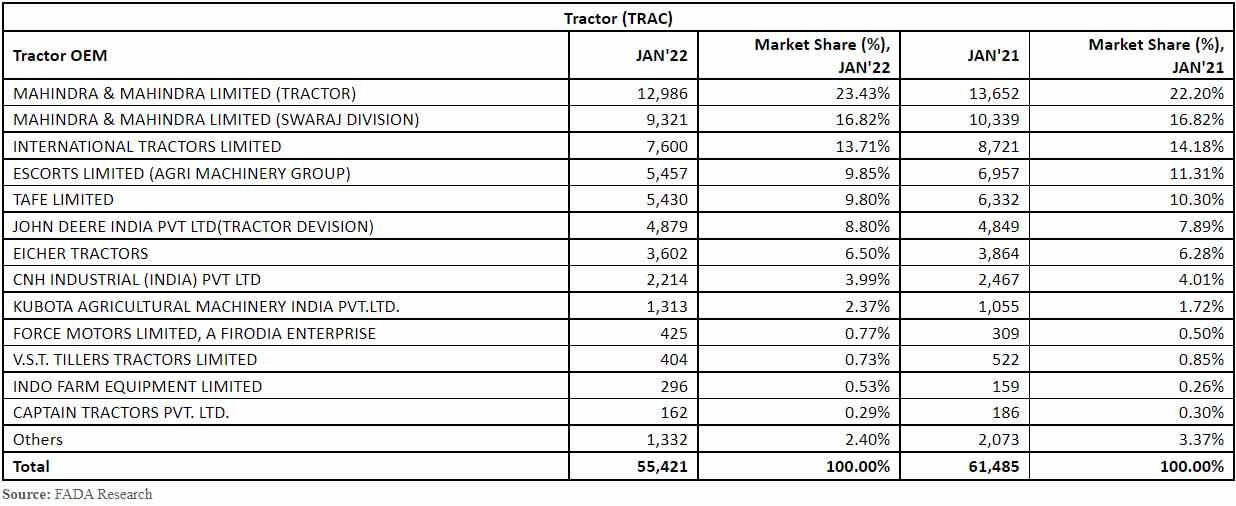 | Tractor (TRAC) | | | | |
|---|---|---|---|---|
| Tractor OEM | JAN'22 | Market Share (%), JAN'22 | JAN'21 | Market Share (%), JAN'21 |
| MAHINDRA & MAHINDRA LIMITED (TRACTOR) | 12,986 | 23.43% | 13,652 | 22.20% |
| MAHINDRA & MAHINDRA LIMITED (SWARAJ DIVISION) | 9,321 | 16.82% | 10,339 | 16.82% |
| INTERNATIONAL TRACTORS LIMITED | 7,600 | 13.71% | 8,721 | 14.18% |
| ESCORTS LIMITED (AGRI MACHINERY GROUP) | 5,457 | 9.85% | 6,957 | 11.31% |
| TAFE LIMITED | 5,430 | 9.80% | 6,332 | 10.30% |
| JOHN DEERE INDIA PVT LTD(TRACTOR DEVISION) | 4,879 | 8.80% | 4,849 | 7.89% |
| EICHER TRACTORS | 3,602 | 6.50% | 3,864 | 6.28% |
| CNH INDUSTRIAL (INDIA) PVT LTD | 2,214 | 3.99% | 2,467 | 4.01% |
| KUBOTA AGRICULTURAL MACHINERY INDIA PVT.LTD. | 1,313 | 2.37% | 1,055 | 1.72% |
| FORCE MOTORS LIMITED, A FIRODIA ENTERPRISE | 425 | 0.77% | 309 | 0.50% |
| V.S.T. TILLERS TRACTORS LIMITED | 404 | 0.73% | 522 | 0.85% |
| INDO FARM EQUIPMENT LIMITED | 296 | 0.53% | 159 | 0.26% |
| CAPTAIN TRACTORS PVT. LTD. | 162 | 0.29% | 186 | 0.30% |
| Others | 1,332 | 2.40% | 2,073 | 3.37% |
| Total | 55,421 | 100.00% | 61,485 | 100.00% |

Source: FADA Research